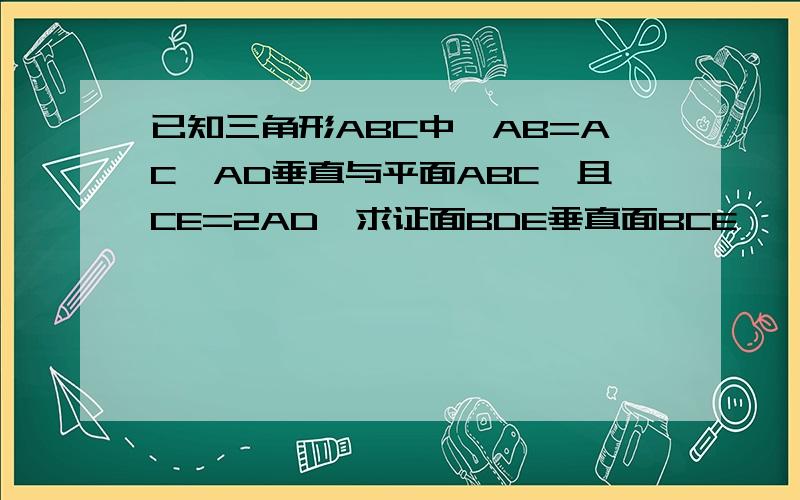 已知三角形ABC中,AB=AC,AD垂直与平面ABC,且CE=2AD,求证面BDE垂直面BCE